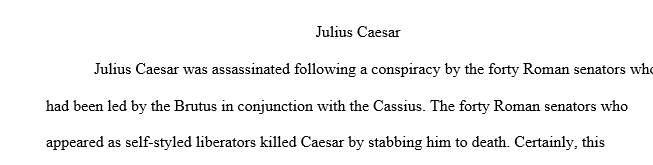 Julius Caesar

Julius Caesar was assassinated following a conspiracy by the forty Roman senators who had been led by the Brutus in conjunction with the Cassius. The forty Roman senators who appeared as self-styled liberators killed Caesar by stabbing him to death. Certainly, this